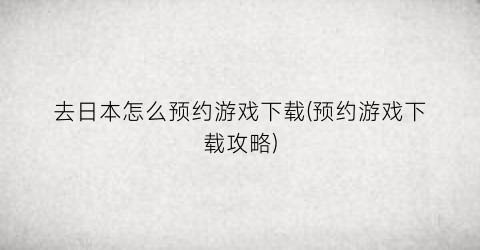 去日本怎么预约游戏下载(预约游戏下载攻略)